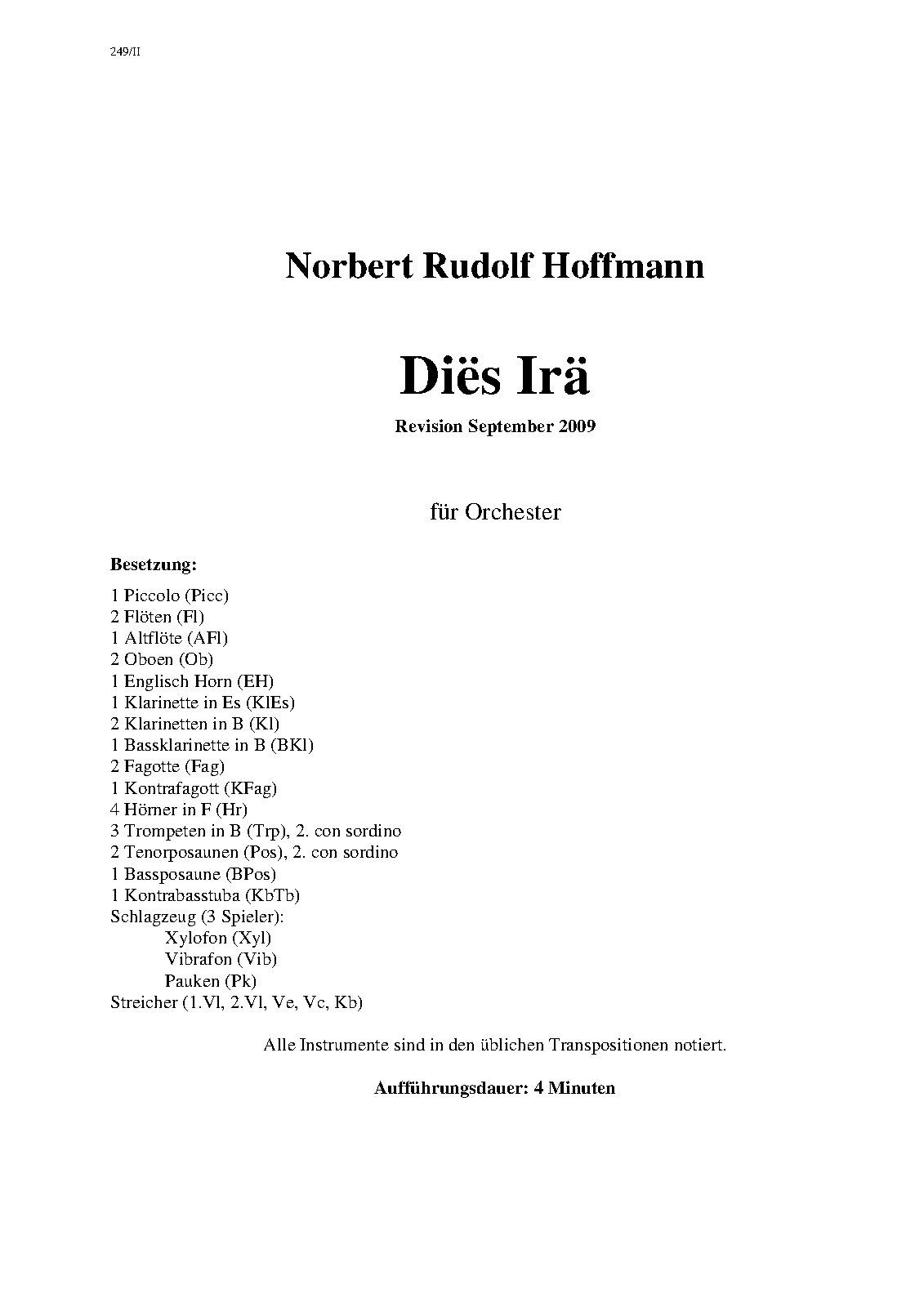 249/II

Norbert Rudolf Hoffmann

Diës Irä

Revision September 2009

für Orchester

Besetzung:

1 Piccolo (Picc)
2 Flöten (Fl)
1 Altflöte (AFl)
2 Oboen (Ob)
1 Englisch Horn (EH)
1 Klarinette in Es (KlEs)
2 Klarinetten in B (Kl)
1 Bassklarinette in B (BKl)
2 Fagotte (Fag)
1 Kontrafagott (KFag)
4 Hörner in F (Hr)
3 Trompeten in B (Trp), 2. con sordino
2 Tenorposaunen (Pos), 2. con sordino
1 Bassposaune (BPos)
1 Kontrabasstuba (KbTb)
Schlagzeug (3 Spieler):
Xylofon (Xyl)
Vibrafon (Vib)
Pauken (Pk)
Streicher (1.Vl, 2.Vl, Ve, Vc, Kb)

Alle Instrumente sind in den üblichen Transpositionen notiert.

Aufführungsdauer: 4 Minuten